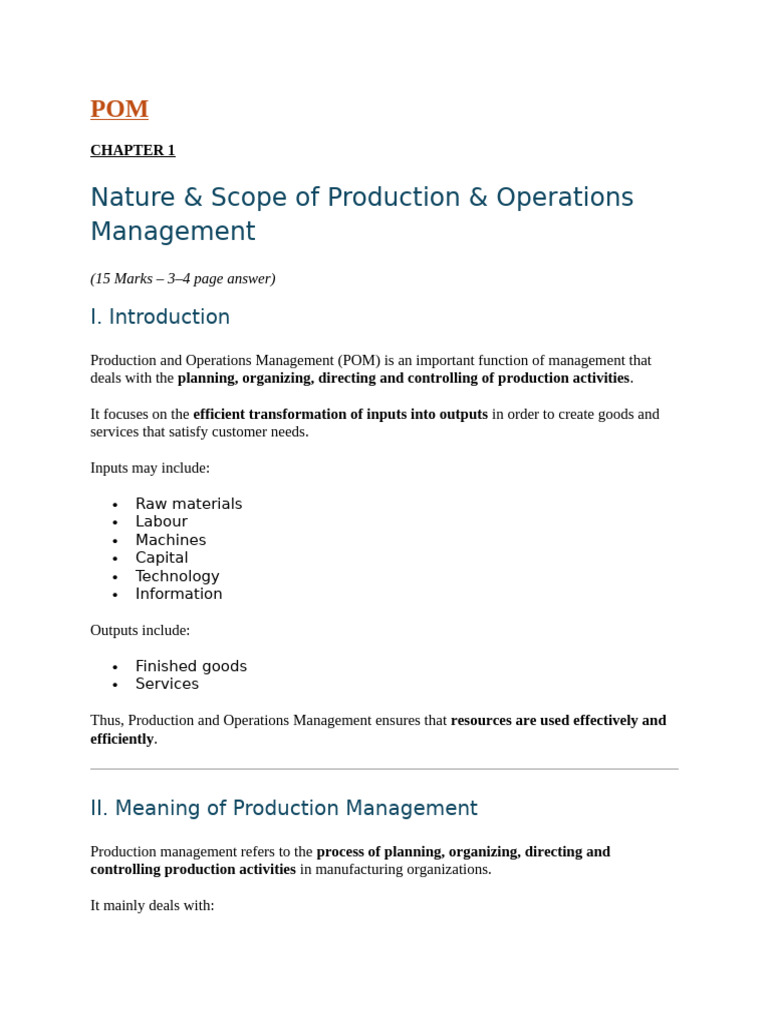 POM

CHAPTER 1

Nature & Scope of Production & Operations Management

(15 Marks – 3–4 page answer)

I. Introduction

Production and Operations Management (POM) is an important function of management that deals with the planning, organizing, directing and controlling of production activities.

It focuses on the efficient transformation of inputs into outputs in order to create goods and services that satisfy customer needs.

Inputs may include:

• Raw materials
• Labour
• Machines
• Capital
• Technology
• Information

Outputs include:

• Finished goods
• Services

Thus, Production and Operations Management ensures that resources are used effectively and efficiently.

II. Meaning of Production Management

Production management refers to the process of planning, organizing, directing and controlling production activities in manufacturing organizations.

It mainly deals with: